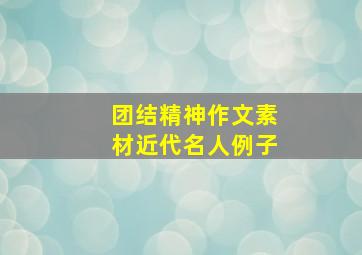 团结精神作文素材近代名人例子